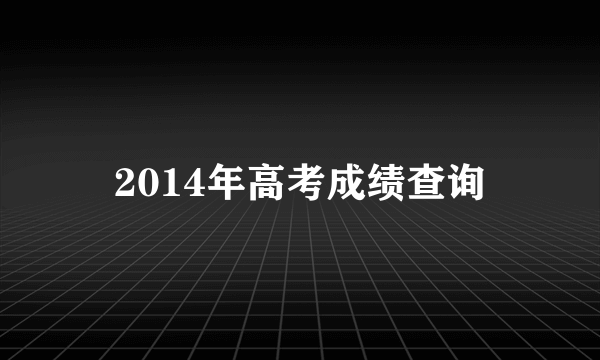 2014年高考成绩查询